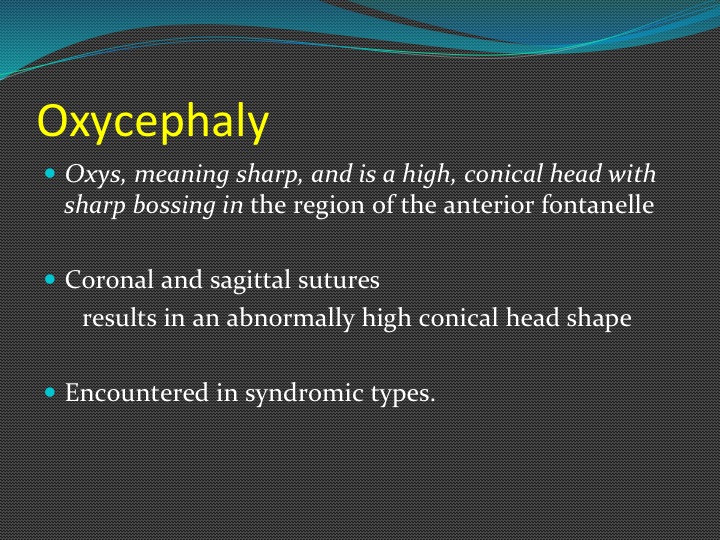 Oxycephaly

Oxys, meaning sharp, and is a high, conical head with sharp bossing in the region of the anterior fontanelle

Coronal and sagittal sutures
results in an abnormally high conical head shape

Encountered in syndromic types.